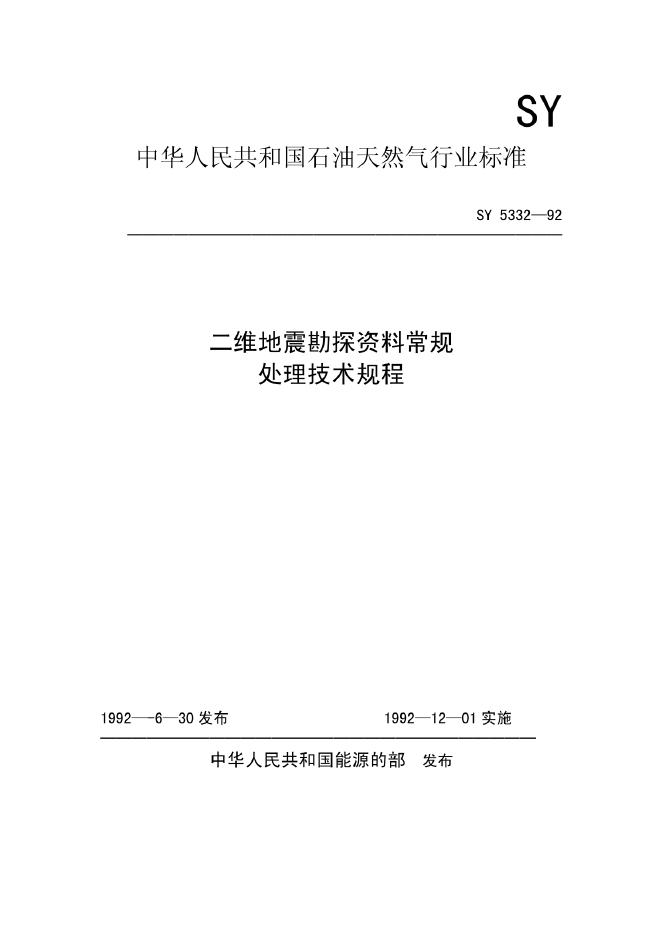 SY

中华人民共和国石油天然气行业标准

SY 5332—92

二维地震勘探资料常规
处理技术规程

1992—6—30 发布

1992—12—01 实施

中华人民共和国能源的部 发布